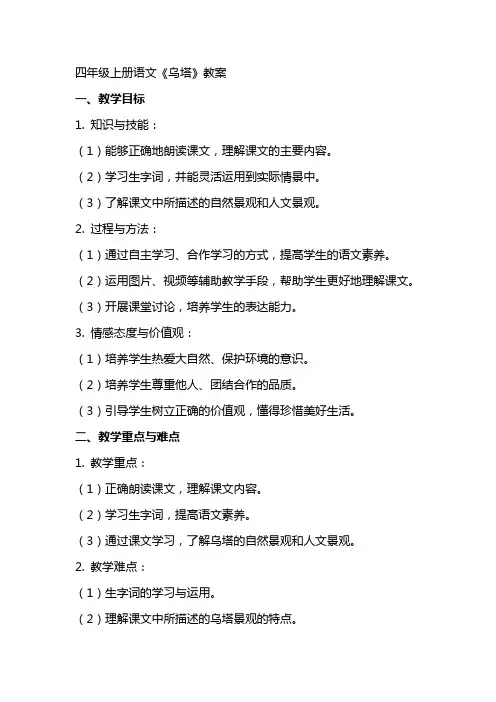 四年级上册语文《乌塔》教案

一、教学目标

1. 知识与技能：

（1）能够正确地朗读课文，理解课文的主要内容。

（2）学习生字词，并能灵活运用到实际情景中。

（3）了解课文中所描述的自然景观和人文景观。

2. 过程与方法：

（1）通过自主学习、合作学习的方式，提高学生的语文素养。

（2）运用图片、视频等辅助教学手段，帮助学生更好地理解课文。

（3）开展课堂讨论，培养学生的表达能力。

3. 情感态度与价值观：

（1）培养学生热爱大自然、保护环境的意识。

（2）培养学生尊重他人、团结合作的品质。

（3）引导学生树立正确的价值观，懂得珍惜美好生活。

二、教学重点与难点

1. 教学重点：

（1）正确朗读课文，理解课文内容。

（2）学习生字词，提高语文素养。

（3）通过课文学习，了解乌塔的自然景观和人文景观。

2. 教学难点：

（1）生字词的学习与运用。

（2）理解课文中所描述的乌塔景观的特点。